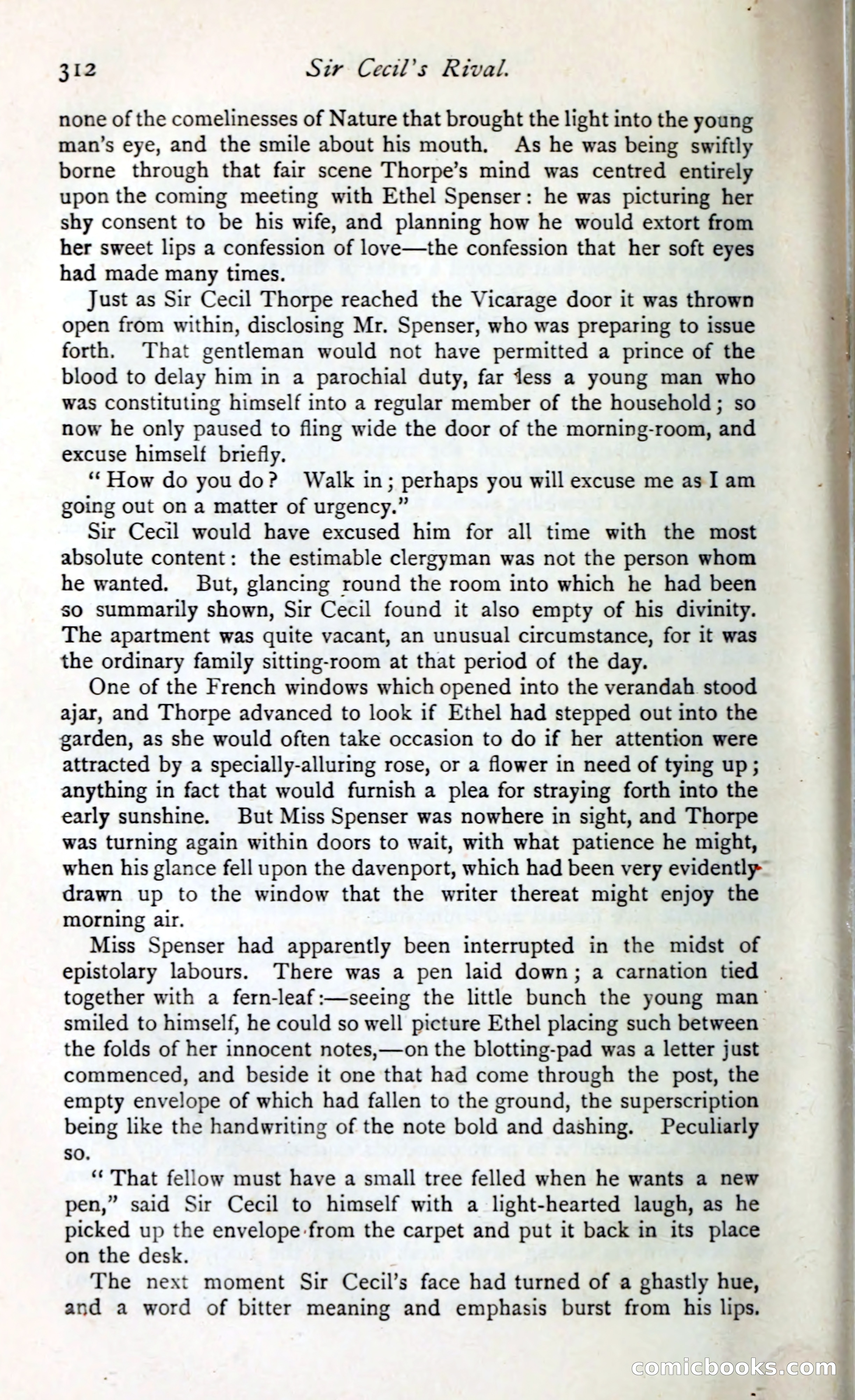 312 Sir Cecil's Rival.

none of the comelinesses of Nature that brought the light into the young man's eye, and the smile about his mouth. As he was being swiftly borne through that fair scene Thorpe's mind was centred entirely upon the coming meeting with Ethel Spenser: he was picturing her shy consent to be his wife, and planning how he would extort from her sweet lips a confession of love—the confession that her soft eyes had made many times.

Just as Sir Cecil Thorpe reached the Vicarage door it was thrown open from within, disclosing Mr. Spenser, who was preparing to issue forth. That gentleman would not have permitted a prince of the blood to delay him in a parochial duty, far less a young man who was constituting himself into a regular member of the household; so now he only paused to fling wide the door of the morning-room, and excuse himself briefly.

"How do you do? Walk in; perhaps you will excuse me as I am going out on a matter of urgency."

Sir Cecil would have excused him for all time with the most absolute content: the estimable clergyman was not the person whom he wanted. But, glancing round the room into which he had been so summarily shown, Sir Cecil found it also empty of his divinity. The apartment was quite vacant, an unusual circumstance, for it was the ordinary family sitting-room at that period of the day.

One of the French windows which opened into the verandah stood ajar, and Thorpe advanced to look if Ethel had stepped out into the garden, as she would often take occasion to do if her attention were attracted by a specially-alluring rose, or a flower in need of tying up; anything in fact that would furnish a plea for straying forth into the early sunshine. But Miss Spenser was nowhere in sight, and Thorpe was turning again within doors to wait, with what patience he might, when his glance fell upon the davenport, which had been very evidently drawn up to the window that the writer thereat might enjoy the morning air.

Miss Spenser had apparently been interrupted in the midst of epistolary labours. There was a pen laid down; a carnation tied together with a fern-leaf:—seeing the little bunch the young man smiled to himself, he could so well picture Ethel placing such between the folds of her innocent notes,—on the blotting-pad was a letter just commenced, and beside it one that had come through the post, the empty envelope of which had fallen to the ground, the superscription being like the handwriting of the note bold and dashing. Peculiarly so.

"That fellow must have a small tree felled when he wants a new pen," said Sir Cecil to himself with a light-hearted laugh, as he picked up the envelope from the carpet and put it back in its place on the desk.

The next moment Sir Cecil's face had turned of a ghastly hue, and a word of bitter meaning and emphasis burst from his lips.

comicbooks.com